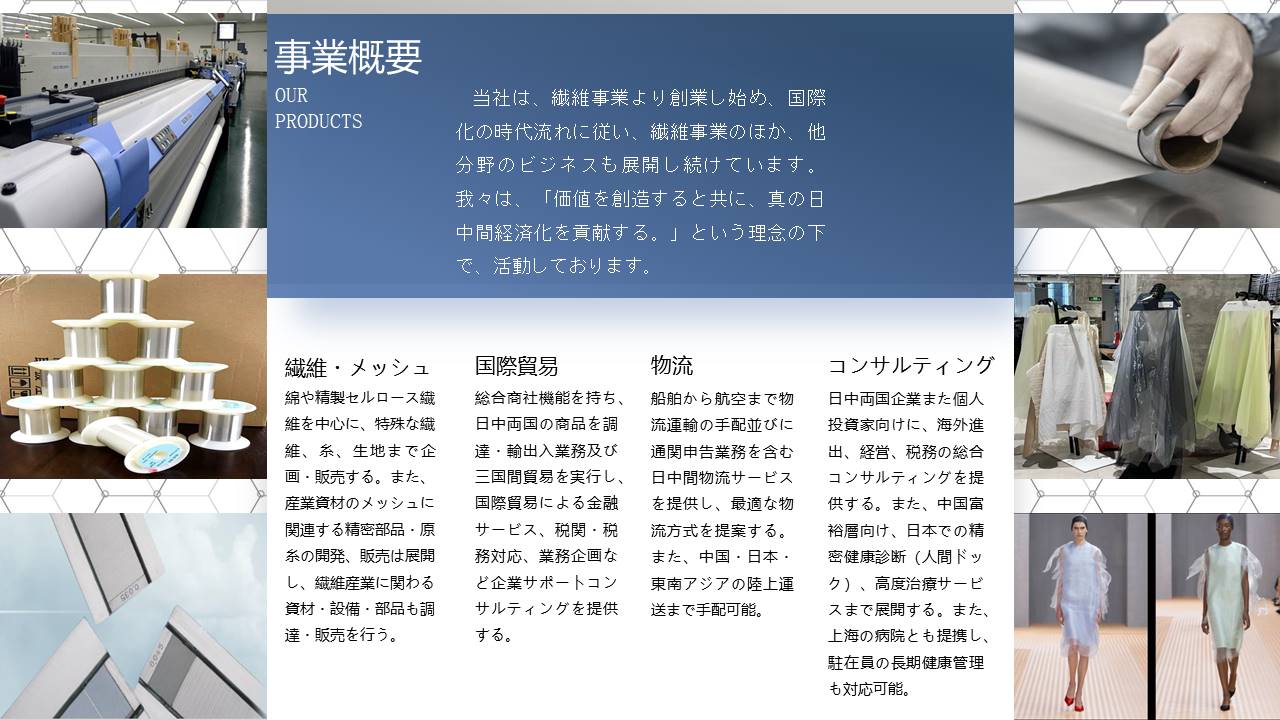 事業概要
OUR
PRODUCTS

当社は、繊維事業より創業し始め、国際化の時代流れに従い、繊維事業のほか、他分野のビジネスも展開し続けています。我々は、「価値を創造すると共に、真の日中間経済化を貢献する。」という理念の下で、活動しております。

繊維・メッシュ
綿や精製セルロース繊維を中心に、特殊な繊維、糸、生地まで企画・販売する。また、産業資材のメッシュに関連する精密部品・原糸の開発、販売は展開し、繊維産業に関わる資材・設備・部品も調達・販売を行う。

国際貿易
総合商社機能を持ち、日中両国の商品を調達・輸出入業務及び三国間貿易を実行し、国際貿易による金融サービス、税関・税務対応、業務企画など企業サポートコンサルティングを提供する。

物流
船舶から航空まで物流運輸の手配並びに通関申告業務を含む日中間物流サービスを提供し、最適な物流方式を提案する。また、中国・日本・東南アジアの陸上運送まで手配可能。

コンサルティング
日中両国企業また個人投資家向けに、海外進出、経営、税務の総合コンサルティングを提供する。また、中国富裕層向け、日本での精密健康診断（人間ドック）、高度治療サービスまで展開する。また、上海の病院とも提携し、駐在員の長期健康管理も対応可能。